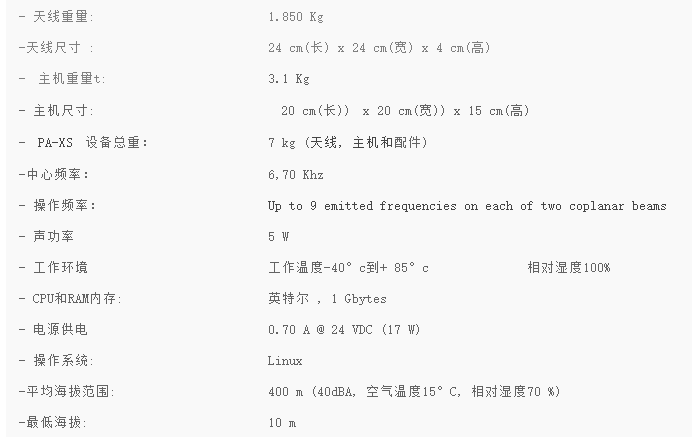 | | |
|---|---|
| - 天线重量: | 1.850 Kg |
| -天线尺寸 : | 24 cm(长) x 24 cm(宽) x 4 cm(高) |
| - 主机重量t: | 3.1 Kg |
| - 主机尺寸: | 20 cm(长)) x 20 cm(宽)) x 15 cm(高) |
| - PA-XS 设备总重: | 7 kg (天线, 主机和配件) |
| -中心频率: | 6,70 Khz |
| - 操作频率: | Up to 9 emitted frequencies on each of two coplanar beams |
| - 声功率 | 5 W |
| - 工作环境 | 工作温度-40° c到+ 85° c 相对湿度100% |
| - CPU和RAM内存: | 英特尔 , 1 Gbytes |
| - 电源供电 | 0.70 A @ 24 VDC (17 W) |
| - 操作系统: | Linux |
| -平均海拔范围: | 400 m (40dBA, 空气温度15° C, 相对湿度70 %) |
| -最低海拔: | 10 m |